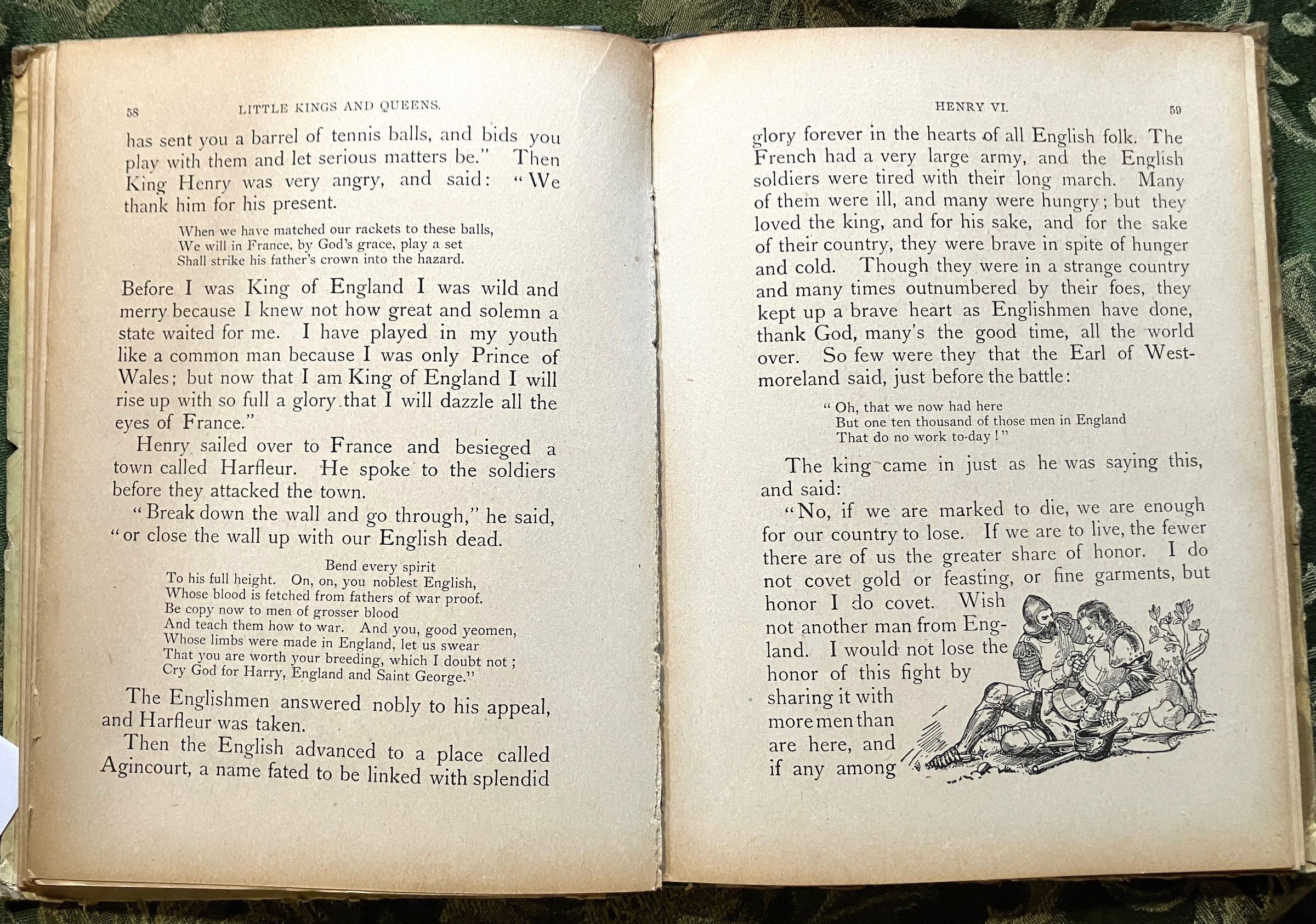 58 LITTLE KINGS AND QUEENS.

has sent you a barrel of tennis balls, and bids you play with them and let serious matters be." Then King Henry was very angry, and said: "We thank him for his present.

When we have matched our rackets to these balls,
We will in France, by God's grace, play a set
Shall strike his father's crown into the hazard.

Before I was King of England I was wild and merry because I knew not how great and solemn a state waited for me. I have played in my youth like a common man because I was only Prince of Wales; but now that I am King of England I will rise up with so full a glory that I will dazzle all the eyes of France."

Henry sailed over to France and besieged a town called Harfleur. He spoke to the soldiers before they attacked the town.

"Break down the wall and go through," he said, "or close the wall up with our English dead.

Bend every spirit
To his full height. On, on, you noblest English,
Whose blood is fetched from fathers of war proof.
Be copy now to men of grosser blood
And teach them how to war. And you, good yeomen,
Whose limbs were made in England, let us swear
That you are worth your breeding, which I doubt not;
Cry God for Harry, England and Saint George."

The Englishmen answered nobly to his appeal, and Harfleur was taken.

Then the English advanced to a place called Agincourt, a name fated to be linked with splendid

HENRY VI. 59

glory forever in the hearts of all English folk. The French had a very large army, and the English soldiers were tired with their long march. Many of them were ill, and many were hungry; but they loved the king, and for his sake, and for the sake of their country, they were brave in spite of hunger and cold. Though they were in a strange country and many times outnumbered by their foes, they kept up a brave heart as Englishmen have done, thank God, many's the good time, all the world over. So few were they that the Earl of Westmoreland said, just before the battle:

"Oh, that we now had here
But one ten thousand of those men in England
That do no work to-day!"

The king came in just as he was saying this, and said:

"No, if we are marked to die, we are enough for our country to lose. If we are to live, the fewer there are of us the greater share of honor. I do not covet gold or feasting, or fine garments, but honor I do covet. Wish not another man from England. I would not lose the honor of this fight by sharing it with more men than are here, and if any among